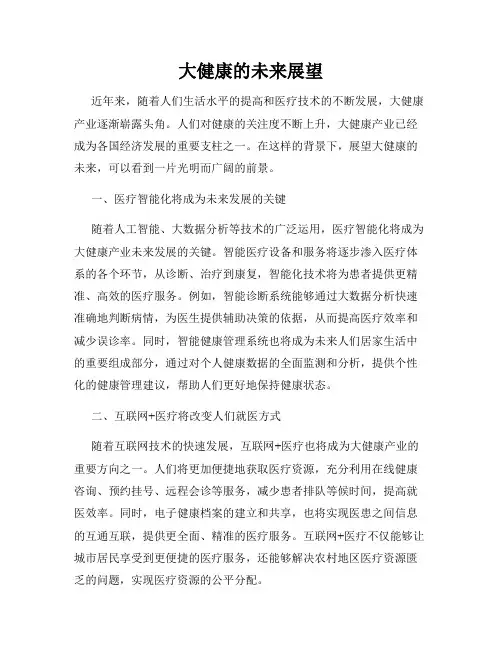 大健康的未来展望

近年来，随着人们生活水平的提高和医疗技术的不断发展，大健康产业逐渐崭露头角。人们对健康的关注度不断上升，大健康产业已经成为各国经济发展的重要支柱之一。在这样的背景下，展望大健康的未来，可以看到一片光明而广阔的前景。

一、医疗智能化将成为未来发展的关键

随着人工智能、大数据分析等技术的广泛运用，医疗智能化将成为大健康产业未来发展的关键。智能医疗设备和服务将逐步渗入医疗体系的各个环节，从诊断、治疗到康复，智能化技术将为患者提供更精准、高效的医疗服务。例如，智能诊断系统能够通过大数据分析快速准确地判断病情，为医生提供辅助决策的依据，从而提高医疗效率和减少误诊率。同时，智能健康管理系统也将成为未来人们居家生活中的重要组成部分，通过对个人健康数据的全面监测和分析，提供个性化的健康管理建议，帮助人们更好地保持健康状态。

二、互联网+医疗将改变人们就医方式

随着互联网技术的快速发展，互联网+医疗也将成为大健康产业的重要方向之一。人们将更加便捷地获取医疗资源，充分利用在线健康咨询、预约挂号、远程会诊等服务，减少患者排队等候时间，提高就医效率。同时，电子健康档案的建立和共享，也将实现医患之间信息的互通互联，提供更全面、精准的医疗服务。互联网+医疗不仅能够让城市居民享受到更便捷的医疗服务，还能够解决农村地区医疗资源匮乏的问题，实现医疗资源的公平分配。